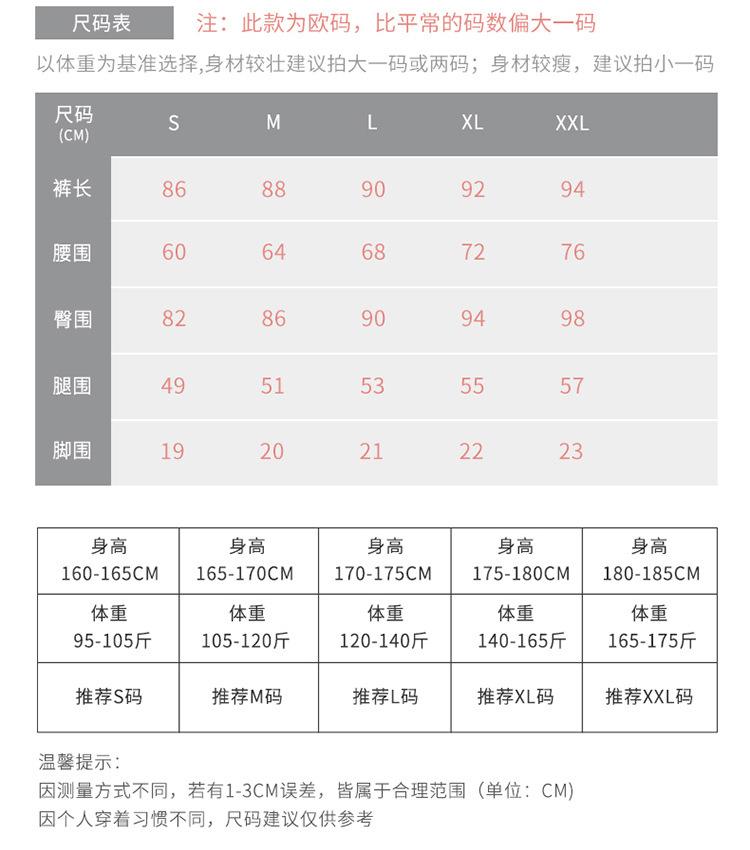 尺码表 注：此款为欧码，比平常的码数偏大一码

以体重为基准选择,身材较壮建议拍大一码或两码；身材较瘦，建议拍小一码

| 尺码 (CM) | S | M | L | XL | XXL |
|---|---|---|---|---|---|
| 裤长 | 86 | 88 | 90 | 92 | 94 |
| 腰围 | 60 | 64 | 68 | 72 | 76 |
| 臀围 | 82 | 86 | 90 | 94 | 98 |
| 腿围 | 49 | 51 | 53 | 55 | 57 |
| 脚围 | 19 | 20 | 21 | 22 | 23 |

| 身高 160-165CM | 身高 165-170CM | 身高 170-175CM | 身高 175-180CM | 身高 180-185CM |
|---|---|---|---|---|
| 体重 95-105斤 | 体重 105-120斤 | 体重 120-140斤 | 体重 140-165斤 | 体重 165-175斤 |
| 推荐S码 | 推荐M码 | 推荐L码 | 推荐XL码 | 推荐XXL码 |

温馨提示：
因测量方式不同，若有1-3CM误差，皆属于合理范围（单位：CM）
因个人穿着习惯不同，尺码建议仅供参考